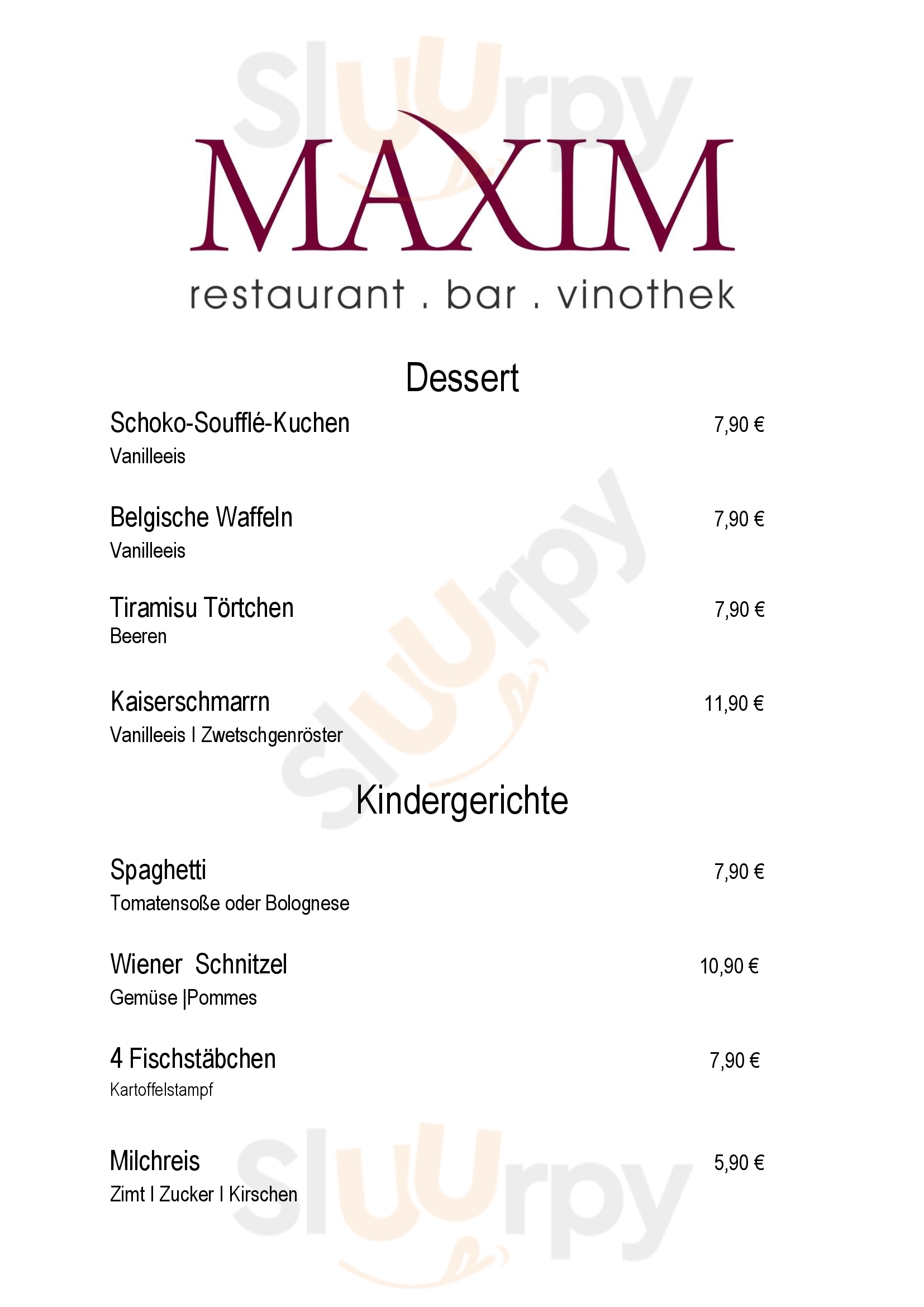 MAXIM
restaurant . bar . vinothek

Dessert

Schoko-Soufflé-Kuchen 7,90 €
Vanilleeis

Belgische Waffeln 7,90 €
Vanilleeis

Tiramisu Törtchen 7,90 €
Beeren

Kaiserschmarrn 11,90 €
Vanilleeis I Zwetschgenröster

Kindergerichte

Spaghetti 7,90 €
Tomatensoße oder Bolognese

Wiener Schnitzel 10,90 €
Gemüse |Pommes

4 Fischstäbchen 7,90 €
Kartoffelstampf

Milchreis 5,90 €
Zimt I Zucker I Kirschen

Sluurpy